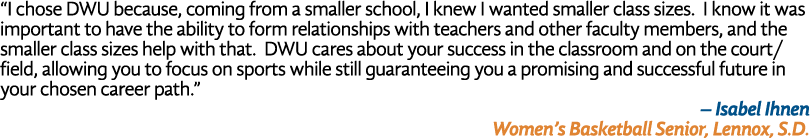 “I chose DWU because, coming from a smaller school, I knew I wanted smaller class sizes. I know it was important to have the ability to form relationships with teachers and other faculty members, and the smaller class sizes help with that. DWU cares about your success in the classroom and on the court/field, allowing you to focus on sports while still guaranteeing you a promising and successful future in your chosen career path.”

– Isabel Ihnen
Women’s Basketball Senior, Lennox, S.D.